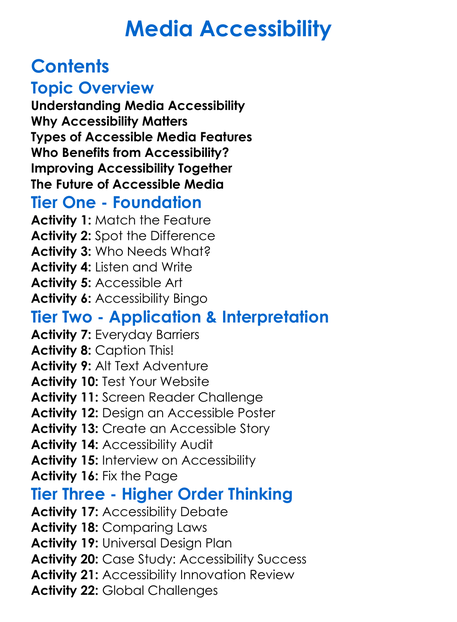 Media Accessibility

Contents

Topic Overview

Understanding Media Accessibility
Why Accessibility Matters
Types of Accessible Media Features
Who Benefits from Accessibility?
Improving Accessibility Together
The Future of Accessible Media

Tier One - Foundation

Activity 1: Match the Feature
Activity 2: Spot the Difference
Activity 3: Who Needs What?
Activity 4: Listen and Write
Activity 5: Accessible Art
Activity 6: Accessibility Bingo

Tier Two - Application & Interpretation

Activity 7: Everyday Barriers
Activity 8: Caption This!
Activity 9: Alt Text Adventure
Activity 10: Test Your Website
Activity 11: Screen Reader Challenge
Activity 12: Design an Accessible Poster
Activity 13: Create an Accessible Story
Activity 14: Accessibility Audit
Activity 15: Interview on Accessibility
Activity 16: Fix the Page

Tier Three - Higher Order Thinking

Activity 17: Accessibility Debate
Activity 18: Comparing Laws
Activity 19: Universal Design Plan
Activity 20: Case Study: Accessibility Success
Activity 21: Accessibility Innovation Review
Activity 22: Global Challenges